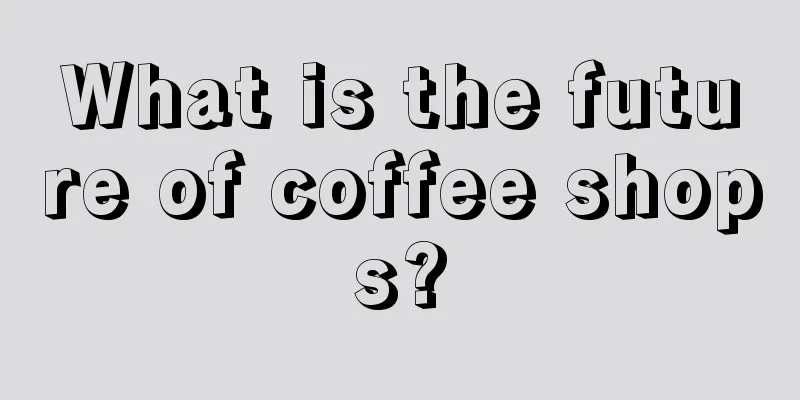 What is the future of coffee shops?